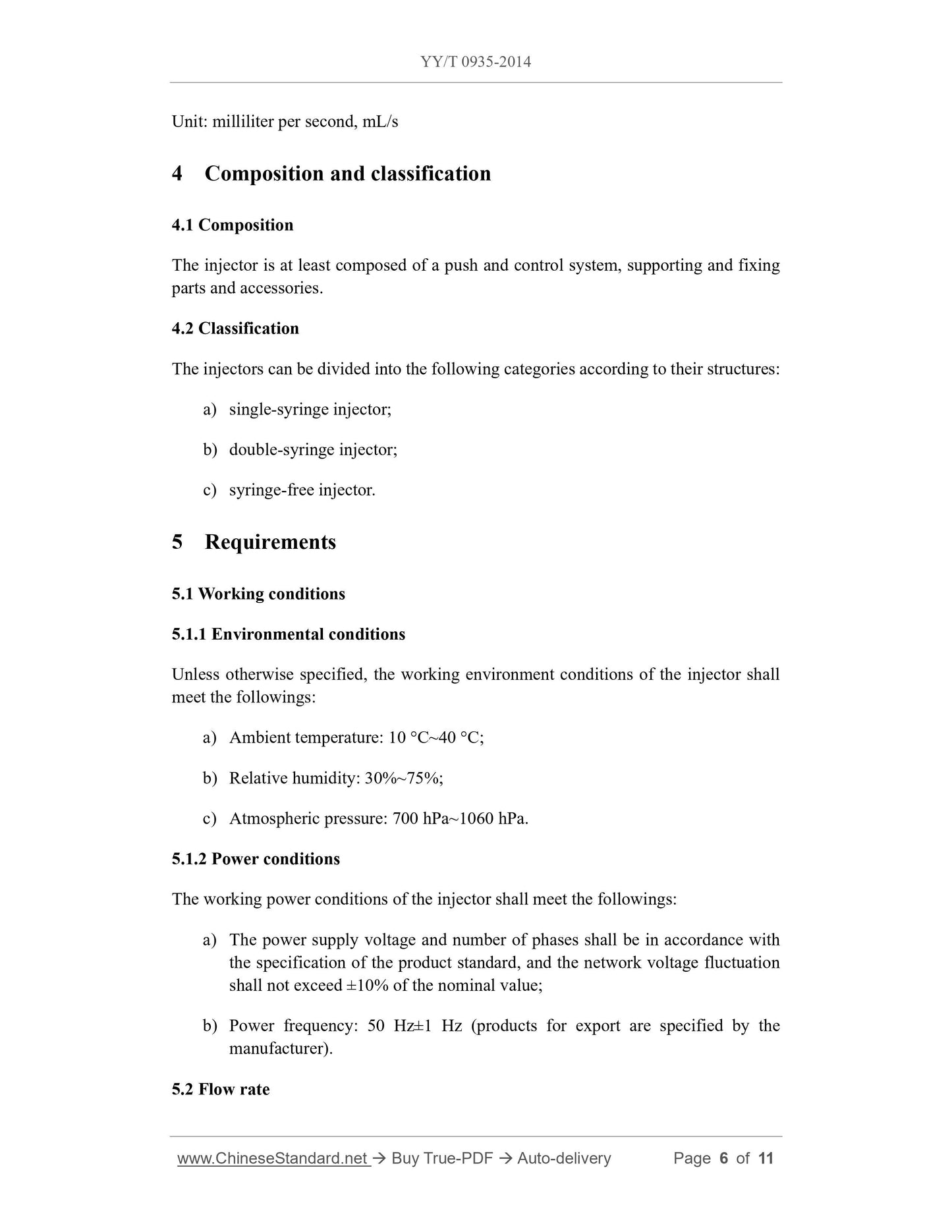 YY/T 0935-2014

Unit: milliliter per second, mL/s

4 Composition and classification

4.1 Composition

The injector is at least composed of a push and control system, supporting and fixing parts and accessories.

4.2 Classification

The injectors can be divided into the following categories according to their structures:

a) single-syringe injector;

b) double-syringe injector;

c) syringe-free injector.

5 Requirements

5.1 Working conditions

5.1.1 Environmental conditions

Unless otherwise specified, the working environment conditions of the injector shall meet the followings:

a) Ambient temperature: 10 °C~40 °C;

b) Relative humidity: 30%~75%;

c) Atmospheric pressure: 700 hPa~1060 hPa.

5.1.2 Power conditions

The working power conditions of the injector shall meet the followings:

a) The power supply voltage and number of phases shall be in accordance with the specification of the product standard, and the network voltage fluctuation shall not exceed ±10% of the nominal value;

b) Power frequency: 50 Hz±1 Hz (products for export are specified by the manufacturer).

5.2 Flow rate

www.ChineseStandard.net → Buy True-PDF → Auto-delivery Page 6 of 11